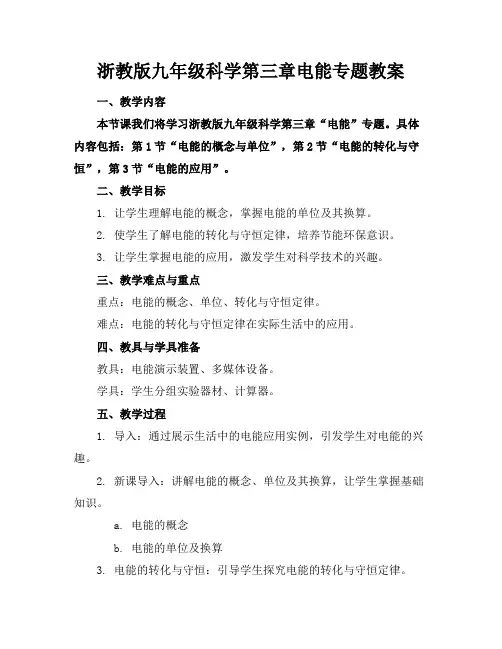 浙教版九年级科学第三章电能专题教案

一、教学内容

本节课我们将学习浙教版九年级科学第三章“电能”专题。具体内容包括：第1节“电能的概念与单位”，第2节“电能的转化与守恒”，第3节“电能的应用”。

二、教学目标

1. 让学生理解电能的概念，掌握电能的单位及其换算。

2. 使学生了解电能的转化与守恒定律，培养节能环保意识。

3. 让学生掌握电能的应用，激发学生对科学技术的兴趣。

三、教学难点与重点

重点：电能的概念、单位、转化与守恒定律。

难点：电能的转化与守恒定律在实际生活中的应用。

四、教具与学具准备

教具：电能演示装置、多媒体设备。

学具：学生分组实验器材、计算器。

五、教学过程

1. 导入：通过展示生活中的电能应用实例，引发学生对电能的兴趣。

2. 新课导入：讲解电能的概念、单位及其换算，让学生掌握基础知识。

a. 电能的概念

b. 电能的单位及换算

3. 电能的转化与守恒：引导学生探究电能的转化与守恒定律。